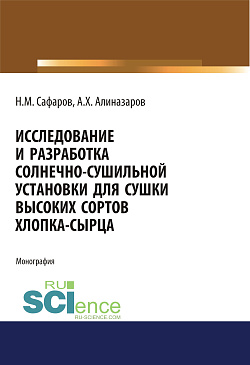 Н.М. Сафаров, А.Х. Алиназаров

ИССЛЕДОВАНИЕ И РАЗРАБОТКА СОЛНЕЧНО-СУШИЛЬНОЙ УСТАНОВКИ ДЛЯ СУШКИ ВЫСОКИХ СОРТОВ ХЛОПКА-СЫРЦА

Монография

RU SCIence
RU-SCIENCE.COM